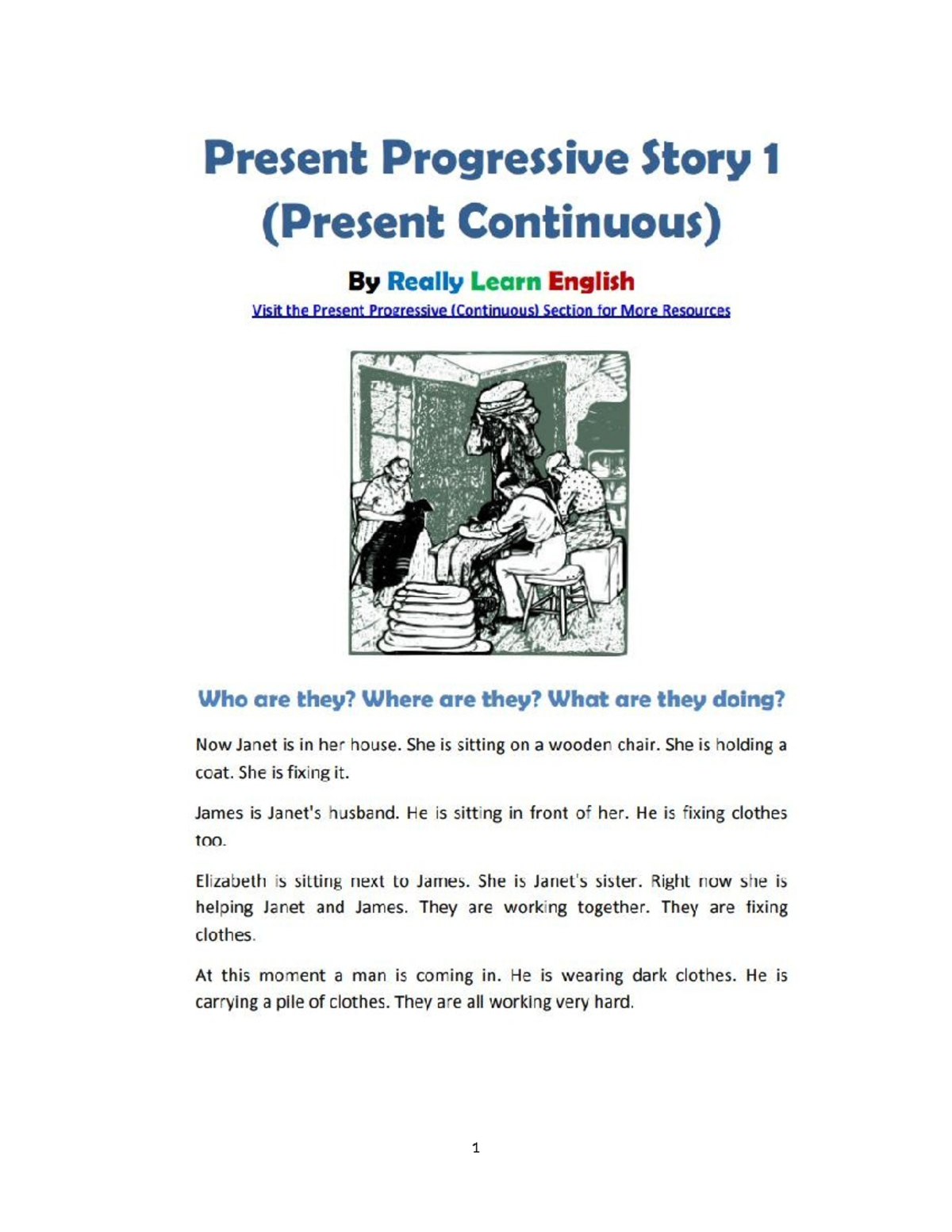 Present Progressive Story 1
(Present Continuous)

By Really Learn English

Visit the Present Progressive (Continuous) Section for More Resources

Who are they? Where are they? What are they doing?

Now Janet is in her house. She is sitting on a wooden chair. She is holding a coat. She is fixing it.

James is Janet's husband. He is sitting in front of her. He is fixing clothes too.

Elizabeth is sitting next to James. She is Janet's sister. Right now she is helping Janet and James. They are working together. They are fixing clothes.

At this moment a man is coming in. He is wearing dark clothes. He is carrying a pile of clothes. They are all working very hard.

1